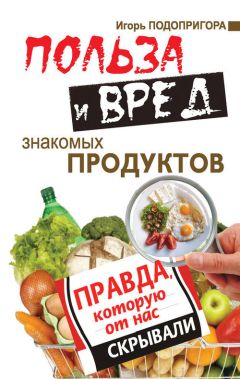 Игорь ПОДОПРИГОРА

ПОЛЬЗА и ВРЕД знакомых ПРОДУКТОВ

ПРАВДА, которую от нас СКРЫВАЛИ